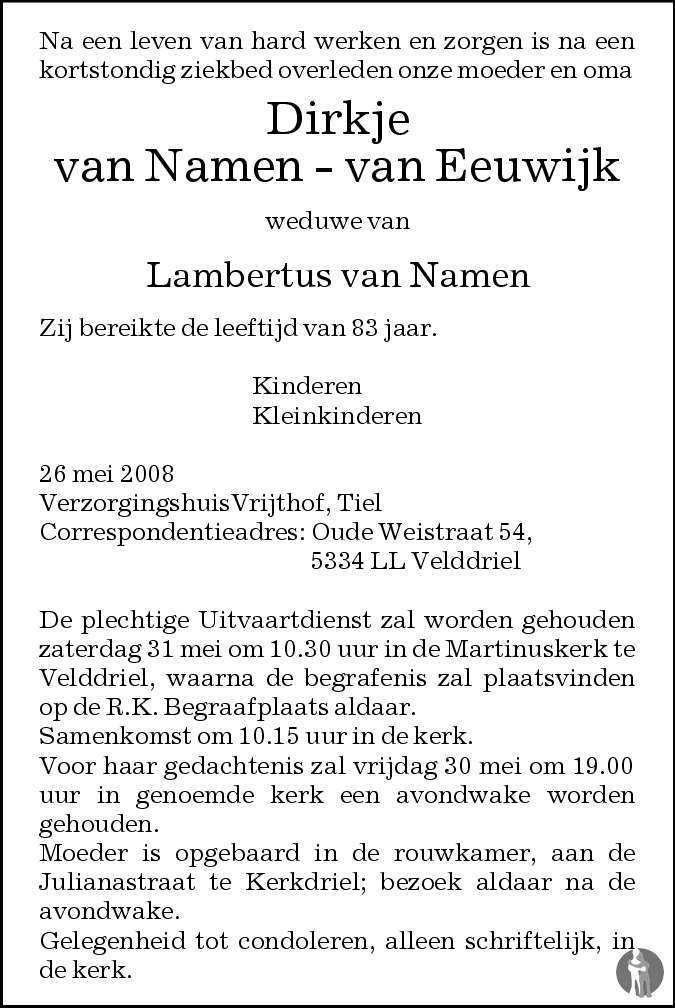 Na een leven van hard werken en zorgen is na een kortstondig ziekbed overleden onze moeder en oma

Dirkje
van Namen - van Eeuwijk

weduwe van

Lambertus van Namen

Zij bereikte de leeftijd van 83 jaar.

Kinderen
Kleinkinderen

26 mei 2008
Verzorgingshuis Vrijthof, Tiel
Correspondentieadres: Oude Weistraat 54,
5334 LL Velddriel

De plechtige Uitvaartdienst zal worden gehouden zaterdag 31 mei om 10.30 uur in de Martinuskerk te Velddriel, waarna de begrafenis zal plaatsvinden op de R.K. Begraafplaats aldaar.
Samenkomst om 10.15 uur in de kerk.
Voor haar gedachtenis zal vrijdag 30 mei om 19.00 uur in genoemde kerk een avondwake worden gehouden.
Moeder is opgebaard in de rouwkamer, aan de Julianastraat te Kerkdriel; bezoek aldaar na de avondwake.
Gelegenheid tot condoleren, alleen schriftelijk, in de kerk.